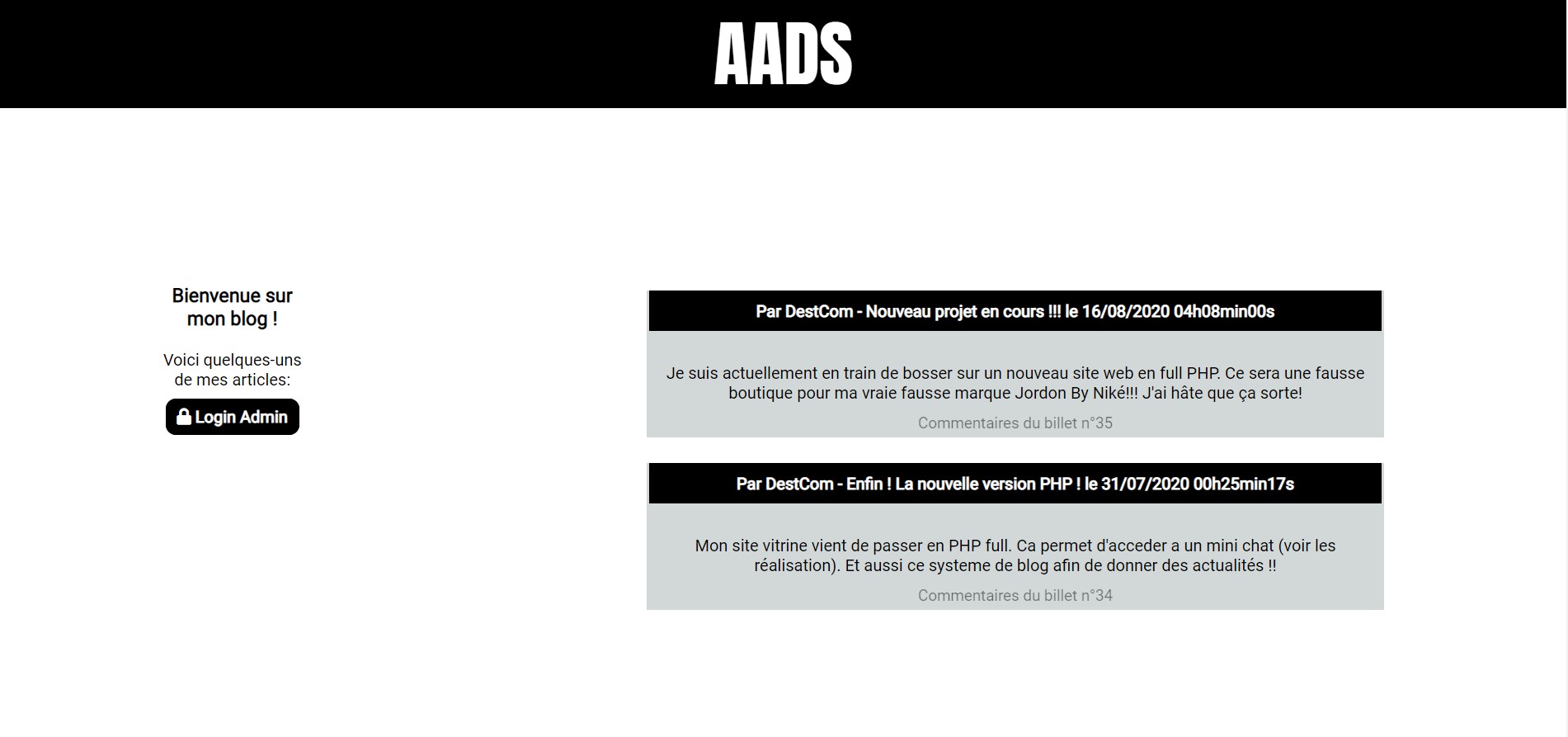 AADS

Bienvenue sur mon blog !

Voici quelques-uns de mes articles:

Login Admin

Par DestCom - Nouveau projet en cours !!! le 16/08/2020 04h08min00s

Je suis actuellement en train de bosser sur un nouveau site web en full PHP. Ce sera une fausse boutique pour ma vraie fausse marque Jordon By Niké!!! J'ai hâte que ça sorte!

Commentaires du billet n°35

Par DestCom - Enfin ! La nouvelle version PHP ! le 31/07/2020 00h25min17s

Mon site vitrine vient de passer en PHP full. Ca permet d'acceder a un mini chat (voir les réalisation). Et aussi ce systeme de blog afin de donner des actualités !!

Commentaires du billet n°34